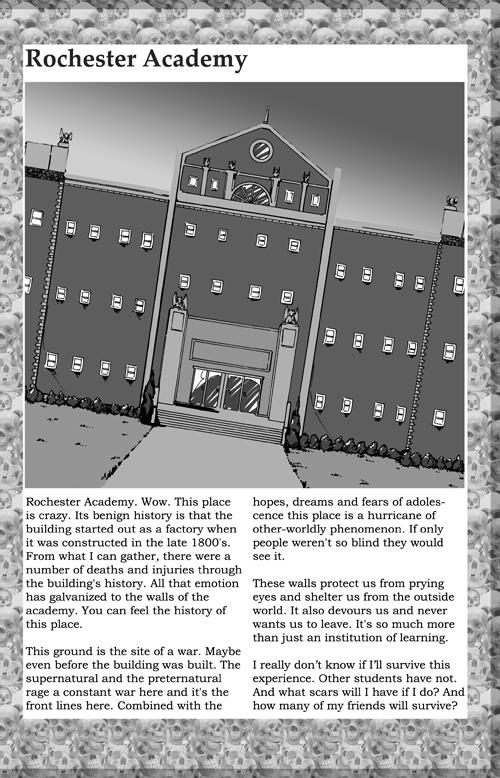 Rochester Academy

Rochester Academy. Wow. This place is crazy. Its benign history is that the building started out as a factory when it was constructed in the late 1800's. From what I can gather, there were a number of deaths and injuries through the building's history. All that emotion has galvanized to the walls of the academy. You can feel the history of this place.

This ground is the site of a war. Maybe even before the building was built. The supernatural and the preternatural rage a constant war here and it's the front lines here. Combined with the hopes, dreams and fears of adolescence this place is a hurricane of other-worldly phenomenon. If only people weren't so blind they would see it.

These walls protect us from prying eyes and shelter us from the outside world. It also devours us and never wants us to leave. It's so much more than just an institution of learning.

I really don't know if I'll survive this experience. Other students have not. And what scars will I have if I do? And how many of my friends will survive?